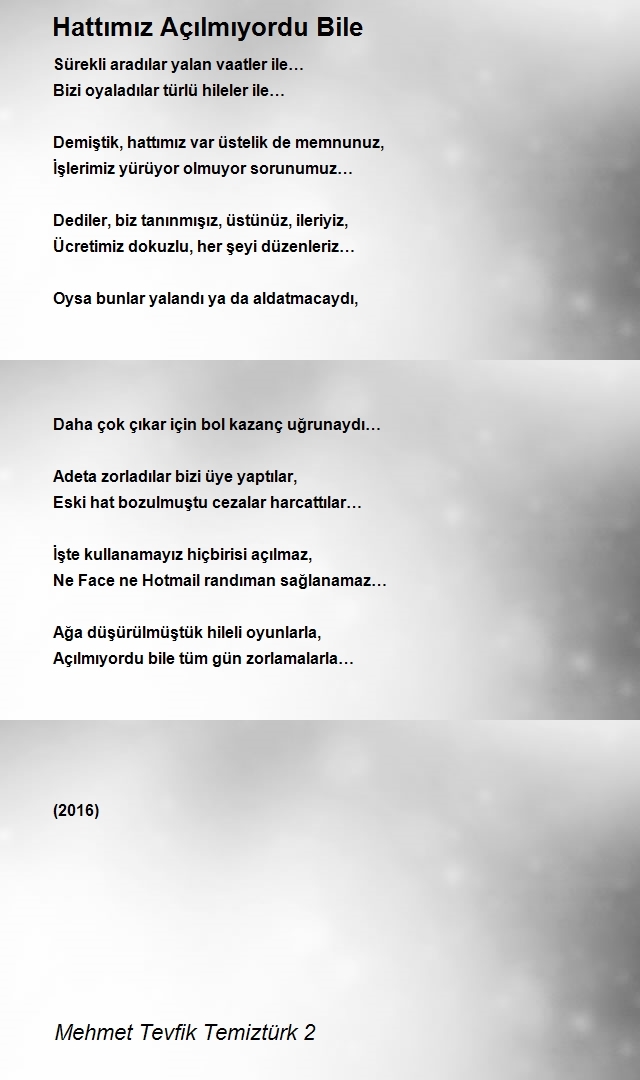 Hattımız Açılmıyordu Bile

Sürekli aradılar yalan vaatler ile…
Bizi oyaladılar türlü hileler ile…

Demiştik, hattımız var üstelik de memnunuz,
İşlerimiz yürüyor olmuyor sorunumuz…

Dediler, biz tanınmışız, üstünüz, ileriyiz,
Ücretimiz dokuzlu, her şeyi düzenleriz…

Oysa bunlar yalandı ya da aldatmacaydı,

Daha çok çıkar için bol kazanç uğrunaydı…

Adeta zorladılar bizi üye yaptılar,
Eski hat bozulmuştu cezalar harcattılar…

İşte kullanamayız hiçbirisi açılmaz,
Ne Face ne Hotmail randıman sağlanamaz…

Ağa düşürülmüştük hileli oyunlarla,
Açılmıyordu bile tüm gün zorlamalarla…

(2016)

Mehmet Tevfik Temiztürk 2